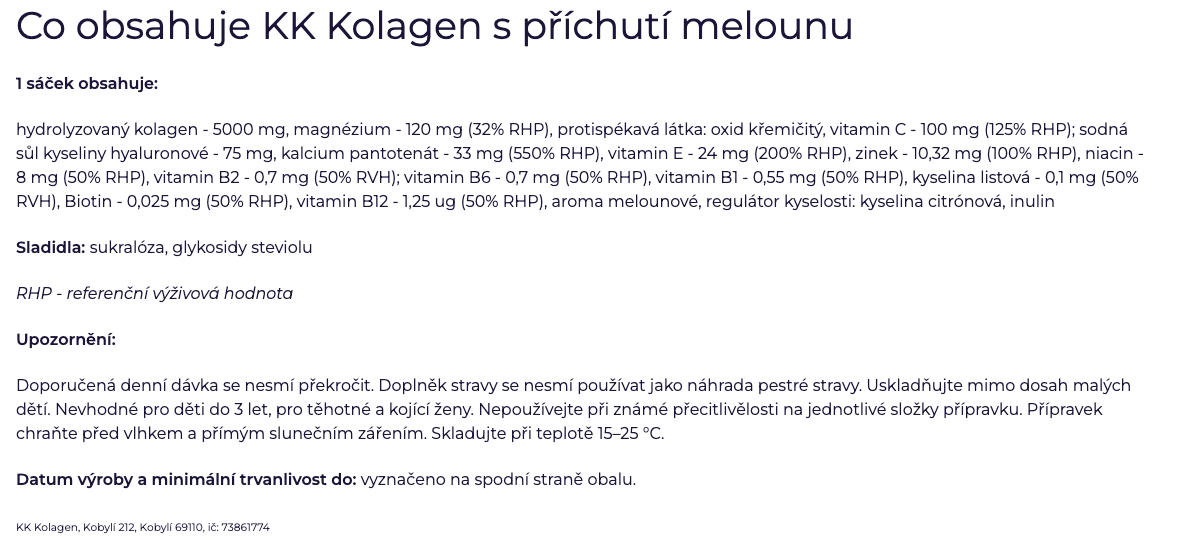 Co obsahuje KK Kolagen s příchutí melounu

1 sáček obsahuje:

hydrolyzovaný kolagen - 5000 mg, magnézium - 120 mg (32% RHP), protispékavá látka: oxid křemičitý, vitamin C - 100 mg (125% RHP); sodná sůl kyseliny hyaluronové - 75 mg, kalcium pantotenát - 33 mg (550% RHP), vitamin E - 24 mg (200% RHP), zinek - 10,32 mg (100% RHP), niacin - 8 mg (50% RHP), vitamin B2 - 0,7 mg (50% RVH); vitamin B6 - 0,7 mg (50% RHP), vitamin B1 - 0,55 mg (50% RHP), kyselina listová - 0,1 mg (50% RVH), Biotin - 0,025 mg (50% RHP), vitamin B12 - 1,25 ug (50% RHP), aroma melounové, regulátor kyselosti: kyselina citrónová, inulin

Sladidla: sukralóza, glykosidy steviolu

RHP - referenční výživová hodnota

Upozornění:

Doporučená denní dávka se nesmí překročit. Doplněk stravy se nesmí používat jako náhrada pestré stravy. Uskladňujte mimo dosah malých dětí. Nevhodné pro děti do 3 let, pro těhotné a kojící ženy. Nepoužívejte při známé přecitlivělosti na jednotlivé složky přípravku. Přípravek chraňte před vlhkem a přímým slunečním zářením. Skladujte při teplotě 15–25 °C.

Datum výroby a minimální trvanlivost do: vyznačeno na spodní straně obalu.

KK Kolagen, Kobylí 212, Kobylí 69110, ič: 73861774